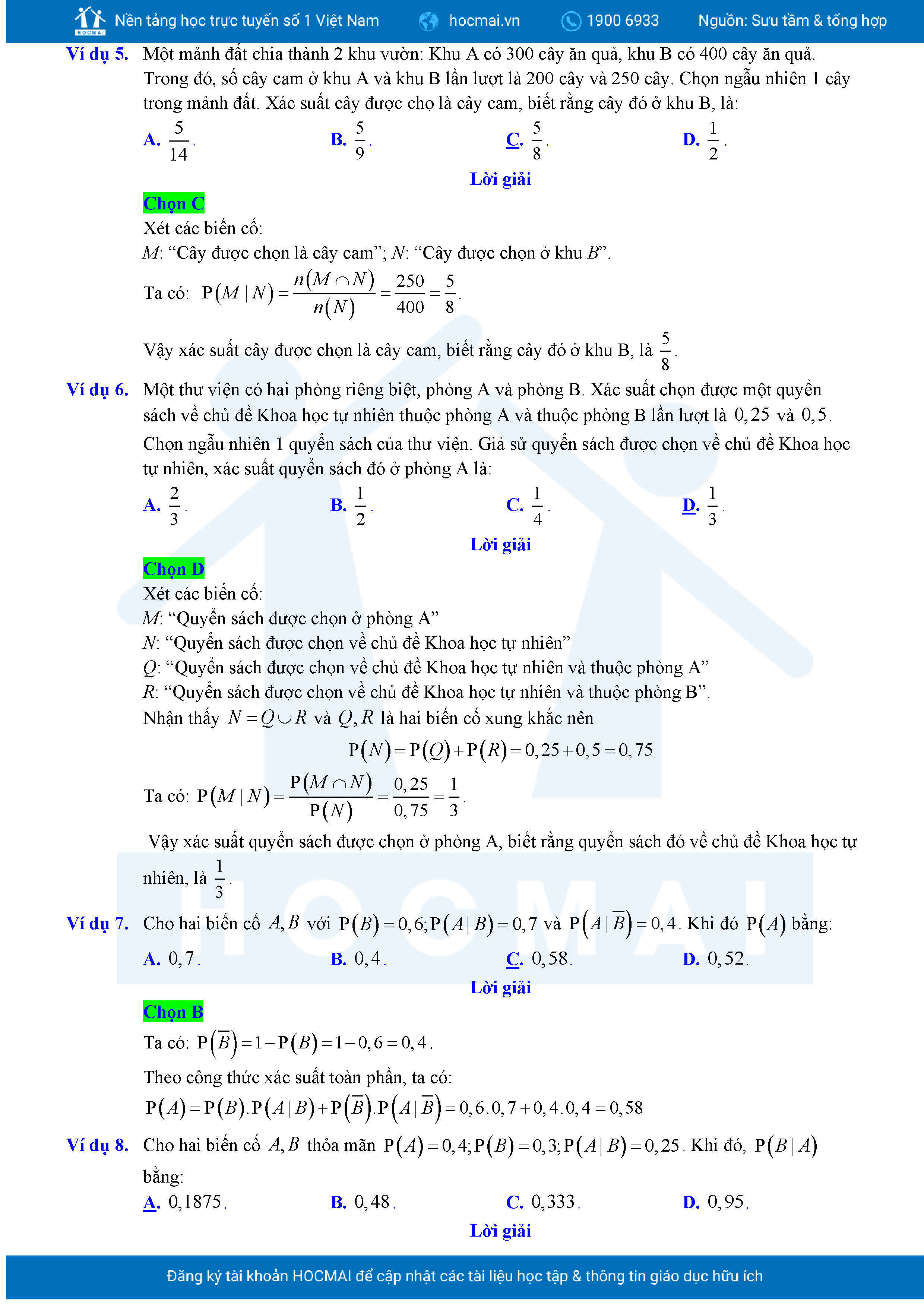 HOCMAI Nền tảng học trực tuyến số 1 Việt Nam hocmai.vn 1900 6933 Nguồn: Sưu tầm & tổng hợp

Ví dụ 5. Một mảnh đất chia thành 2 khu vườn: Khu A có 300 cây ăn quả, khu B có 400 cây ăn quả. Trong đó, số cây cam ở khu A và khu B lần lượt là 200 cây và 250 cây. Chọn ngẫu nhiên 1 cây trong mảnh đất. Xác suất cây được chọ là cây cam, biết rằng cây đó ở khu B, là:

A. $\frac{5}{14}$.
B. $\frac{5}{9}$.
C. $\frac{5}{8}$.
D. $\frac{1}{2}$.

Lời giải

Chọn C

Xét các biến cố:
$M$: “Cây được chọn là cây cam”; $N$: “Cây được chọn ở khu $B$”.

Ta có: $P(M|N)=\frac{n(M\cap N)}{n(N)}=\frac{250}{400}=\frac{5}{8}$.

Vậy xác suất cây được chọn là cây cam, biết rằng cây đó ở khu B, là $\frac{5}{8}$.

Ví dụ 6. Một thư viện có hai phòng riêng biệt, phòng A và phòng B. Xác suất chọn được một quyển sách về chủ đề Khoa học tự nhiên thuộc phòng A và thuộc phòng B lần lượt là $0,25$ và $0,5$. Chọn ngẫu nhiên 1 quyển sách của thư viện. Giả sử quyển sách được chọn về chủ đề Khoa học tự nhiên, xác suất quyển sách đó ở phòng A là:

A. $\frac{2}{3}$.
B. $\frac{1}{2}$.
C. $\frac{1}{4}$.
D. $\frac{1}{3}$.

Lời giải

Chọn D

Xét các biến cố:
$M$: “Quyển sách được chọn ở phòng A”
$N$: “Quyển sách được chọn về chủ đề Khoa học tự nhiên”
$Q$: “Quyển sách được chọn về chủ đề Khoa học tự nhiên và thuộc phòng A”
$R$: “Quyển sách được chọn về chủ đề Khoa học tự nhiên và thuộc phòng B”.
Nhận thấy $N=Q\cup R$ và $Q,R$ là hai biến cố xung khắc nên

$P(N)=P(Q)+P(R)=0,25+0,5=0,75$

Ta có: $P(M|N)=\frac{P(M\cap N)}{P(N)}=\frac{0,25}{0,75}=\frac{1}{3}$.

Vậy xác suất quyển sách được chọn ở phòng A, biết rằng quyển sách đó về chủ đề Khoa học tự nhiên, là $\frac{1}{3}$.

Ví dụ 7. Cho hai biến cố $A,B$ với $P(B)=0,6; P(A|B)=0,7$ và $P(A|\overline{B})=0,4$. Khi đó $P(A)$ bằng:

A. $0,7$.
B. $0,4$.
C. $0,58$.
D. $0,52$.

Lời giải

Chọn B

Ta có: $P(\overline{B})=1-P(B)=1-0,6=0,4$.

Theo công thức xác suất toàn phần, ta có:
$P(A)=P(B).P(A|B)+P(\overline{B}).P(A|\overline{B})=0,6.0,7+0,4.0,4=0,58$

Ví dụ 8. Cho hai biến cố $A,B$ thỏa mãn $P(A)=0,4; P(B)=0,3; P(A|B)=0,25$. Khi đó, $P(B|A)$ bằng:

A. $0,1875$.
B. $0,48$.
C. $0,333$.
D. $0,95$.

Lời giải

Đăng ký tài khoản HOCMAI để cập nhật các tài liệu học tập & thông tin giáo dục hữu ích